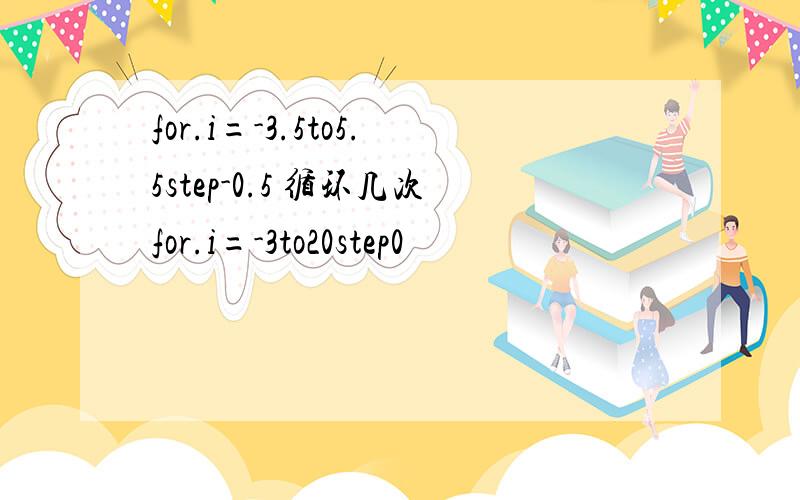 for.i=-3.5to5.5step-0.5 循环几次 for.i=-3to20step0